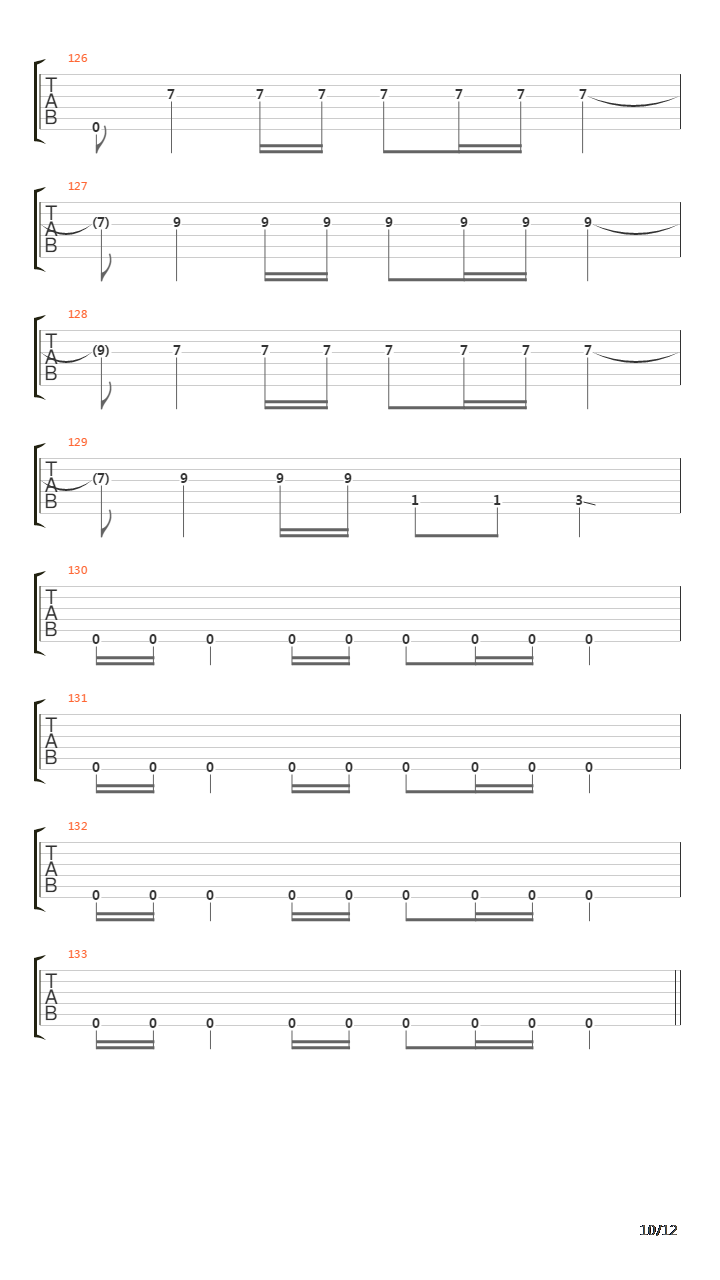 126
T
A
B
0 7 7 7 7 7 7 7

127
T
A
B
(7) 9 9 9 9 9 9 9

128
T
A
B
(9) 7 7 7 7 7 7 7

129
T
A
B
(7) 9 9 9 1 1 3

130
T
A
B
0 0 0 0 0 0 0 0 0

131
T
A
B
0 0 0 0 0 0 0 0 0

132
T
A
B
0 0 0 0 0 0 0 0 0

133
T
A
B
0 0 0 0 0 0 0 0 0

10/12